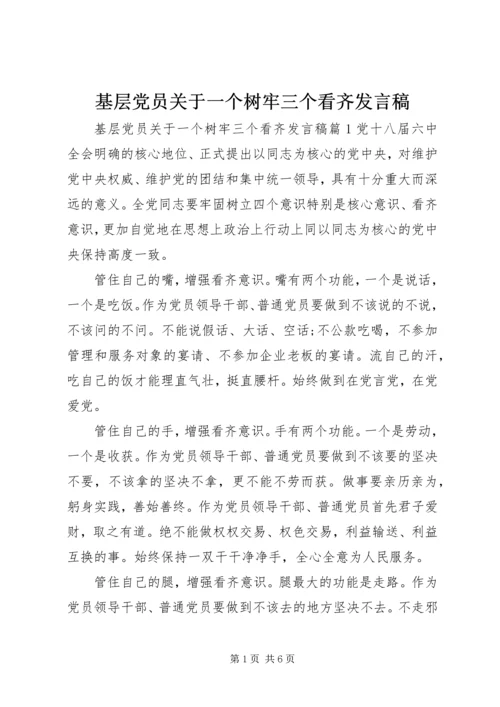 基层党员关于一个树牢三个看齐发言稿

基层党员关于一个树牢三个看齐发言稿篇1党十八届六中全会明确的核心地位、正式提出以同志为核心的党中央，对维护党中央权威、维护党的团结和集中统一领导，具有十分重大而深远的意义。全党同志要牢固树立四个意识特别是核心意识、看齐意识，更加自觉地在思想上政治上行动上同以同志为核心的党中央保持高度一致。

管住自己的嘴，增强看齐意识。嘴有两个功能，一个是说话，一个是吃饭。作为党员领导干部、普通党员要做到不该说的不说，不该问的不问。不能说假话、大话、空话;不公款吃喝，不参加管理和服务对象的宴请、不参加企业老板的宴请。流自己的汗，吃自己的饭才能理直气壮，挺直腰杆。始终做到在党言党，在党爱党。

管住自己的手，增强看齐意识。手有两个功能。一个是劳动，一个是收获。作为党员领导干部、普通党员要做到不该要的坚决不要，不该拿的坚决不拿，更不能不劳而获。做事要亲历亲为，躬身实践，善始善终。作为党员领导干部、普通党员首先君子爱财，取之有道。绝不能做权权交易、权色交易，利益输送、利益互换的事。始终保持一双干干净净手，全心全意为人民服务。

管住自己的腿，增强看齐意识。腿最大的功能是走路。作为党员领导干部、普通党员要做到不该去的地方坚决不去。不走邪

第1页 共6页